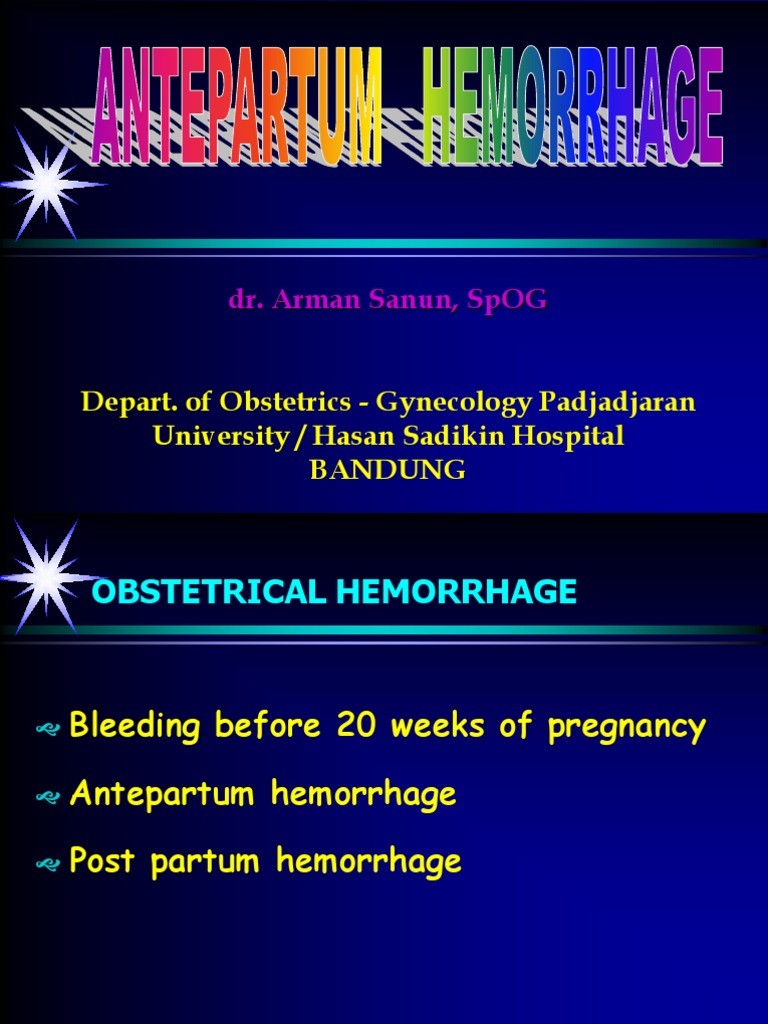 ANTEPARTUM HEMORRHAGE

dr. Arman Sanun, SpOG

Depart. of Obstetrics - Gynecology Padjadjaran University / Hasan Sadikin Hospital BANDUNG

OBSTETRICAL HEMORRHAGE

Bleeding before 20 weeks of pregnancy

Antepartum hemorrhage

Post partum hemorrhage